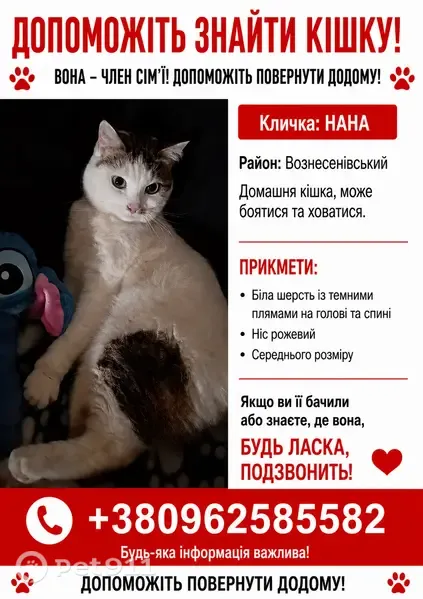 ДОПОМОЖІТЬ ЗНАЙТИ КІШКУ!

ВОНА – ЧЛЕН СІМ'Ї! ДОПОМОЖІТЬ ПОВЕРНУТИ ДОДОМУ!

Кличка: НАНА

Район: Вознесенівський

Домашня кішка, може боятися та ховатися.

ПРИКМЕТИ:

• Біла шерсть із темними плямами на голові та спині
• Ніс рожевий
• Середнього розміру

Якщо ви її бачили або знаєте, де вона,

БУДЬ ЛАСКА, ПОДЗВОНИТЬ!

+380962585582

Будь-яка інформація важлива!

ДОПОМОЖІТЬ ПОВЕРНУТИ ДОДОМУ!

Pet911